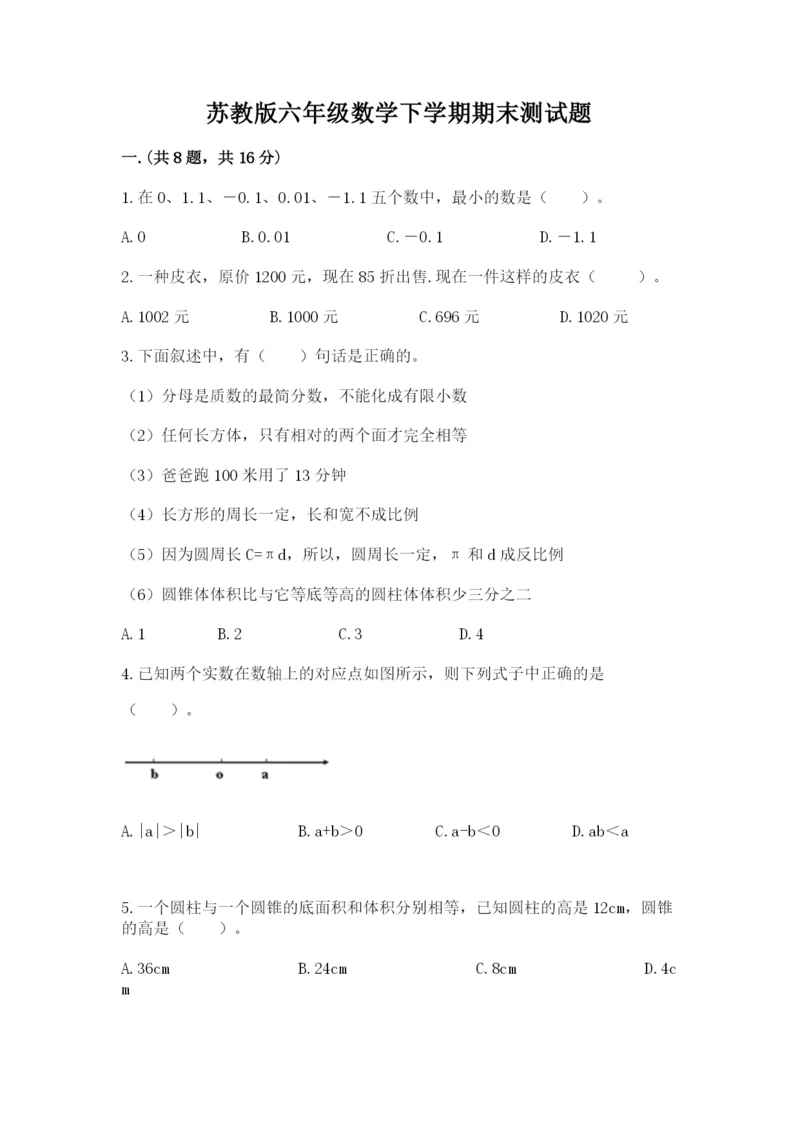 苏教版六年级数学下学期期末测试题

一.(共8题，共16分)

1.在0、1.1、－0.1、0.01、－1.1五个数中，最小的数是（　　）。

A.0　　B.0.01　　C.－0.1　　D.－1.1

2.一种皮衣，原价1200元，现在85折出售.现在一件这样的皮衣（　　）。

A.1002元　　B.1000元　　C.696元　　D.1020元

3.下面叙述中，有（　　）句话是正确的。

（1）分母是质数的最简分数，不能化成有限小数

（2）任何长方体，只有相对的两个面才完全相等

（3）爸爸跑100米用了13分钟

（4）长方形的周长一定，长和宽不成比例

（5）因为圆周长C=πd，所以，圆周长一定，π 和d成反比例

（6）圆锥体体积比与它等底等高的圆柱体体积少三分之二

A.1　　B.2　　C.3　　D.4

4.已知两个实数在数轴上的对应点如图所示，则下列式子中正确的是（　　）。

b　o　a

A.|a|＞|b|　　B.a+b＞0　　C.a-b＜0　　D.ab＜a

5.一个圆柱与一个圆锥的底面积和体积分别相等，已知圆柱的高是12cm，圆锥的高是（　　）。

A.36cm　　B.24cm　　C.8cm　　D.4cm